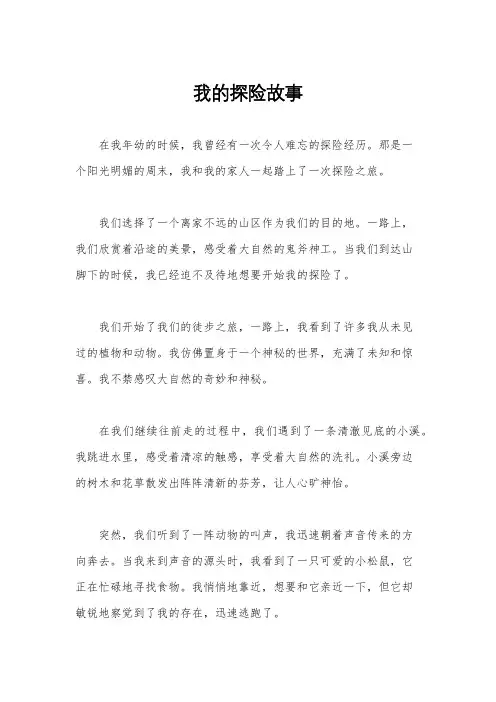 我的探险故事

在我年幼的时候，我曾经有一次令人难忘的探险经历。那是一个阳光明媚的周末，我和我的家人一起踏上了一次探险之旅。

我们选择了一个离家不远的山区作为我们的目的地。一路上，我们欣赏着沿途的美景，感受着大自然的鬼斧神工。当我们到达山脚下的时候，我已经迫不及待地想要开始我的探险了。

我们开始了我们的徒步之旅，一路上，我看到了许多我从未见过的植物和动物。我仿佛置身于一个神秘的世界，充满了未知和惊喜。我不禁感叹大自然的奇妙和神秘。

在我们继续往前走的过程中，我们遇到了一条清澈见底的小溪。我跳进水里，感受着清凉的触感，享受着大自然的洗礼。小溪旁边的树木和花草散发出阵阵清新的芬芳，让人心旷神怡。

突然，我们听到了一阵动物的叫声，我迅速朝着声音传来的方向奔去。当我来到声音的源头时，我看到了一只可爱的小松鼠，它正在忙碌地寻找食物。我悄悄地靠近，想要和它亲近一下，但它却敏锐地察觉到了我的存在，迅速逃跑了。